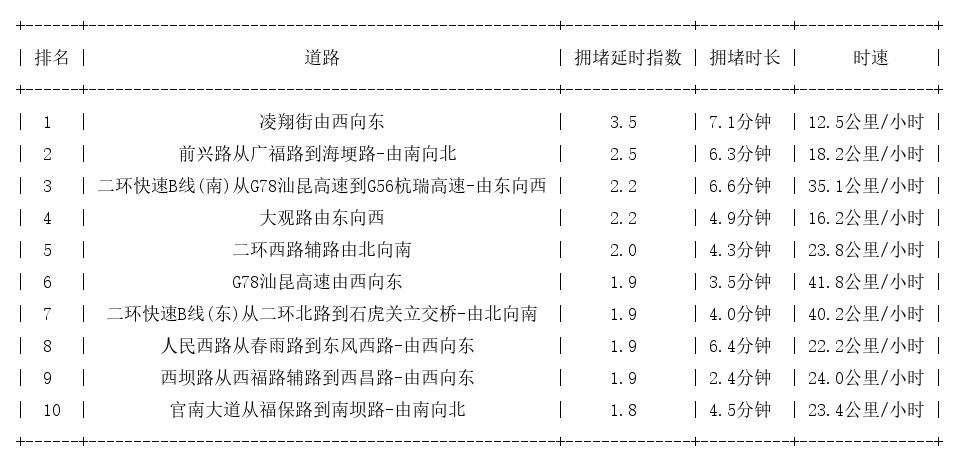 | 排名 | 道路 | 拥堵延时指数 | 拥堵时长 | 时速 |
|---|---|---|---|---|
| 1 | 凌翔街由西向东 | 3.5 | 7.1分钟 | 12.5公里/小时 |
| 2 | 前兴路从广福路到海埂路-由南向北 | 2.5 | 6.3分钟 | 18.2公里/小时 |
| 3 | 二环快速B线(南)从G78汕昆高速到G56杭瑞高速-由东向西 | 2.2 | 6.6分钟 | 35.1公里/小时 |
| 4 | 大观路由东向西 | 2.2 | 4.9分钟 | 16.2公里/小时 |
| 5 | 二环西路辅路由北向南 | 2.0 | 4.3分钟 | 23.8公里/小时 |
| 6 | G78汕昆高速由西向东 | 1.9 | 3.5分钟 | 41.8公里/小时 |
| 7 | 二环快速B线(东)从二环北路到石虎关立交桥-由北向南 | 1.9 | 4.0分钟 | 40.2公里/小时 |
| 8 | 人民西路从春雨路到东风西路-由西向东 | 1.9 | 6.4分钟 | 22.2公里/小时 |
| 9 | 西坝路从西福路辅路到西昌路-由西向东 | 1.9 | 2.4分钟 | 24.0公里/小时 |
| 10 | 官南大道从福保路到南坝路-由南向北 | 1.8 | 4.5分钟 | 23.4公里/小时 |